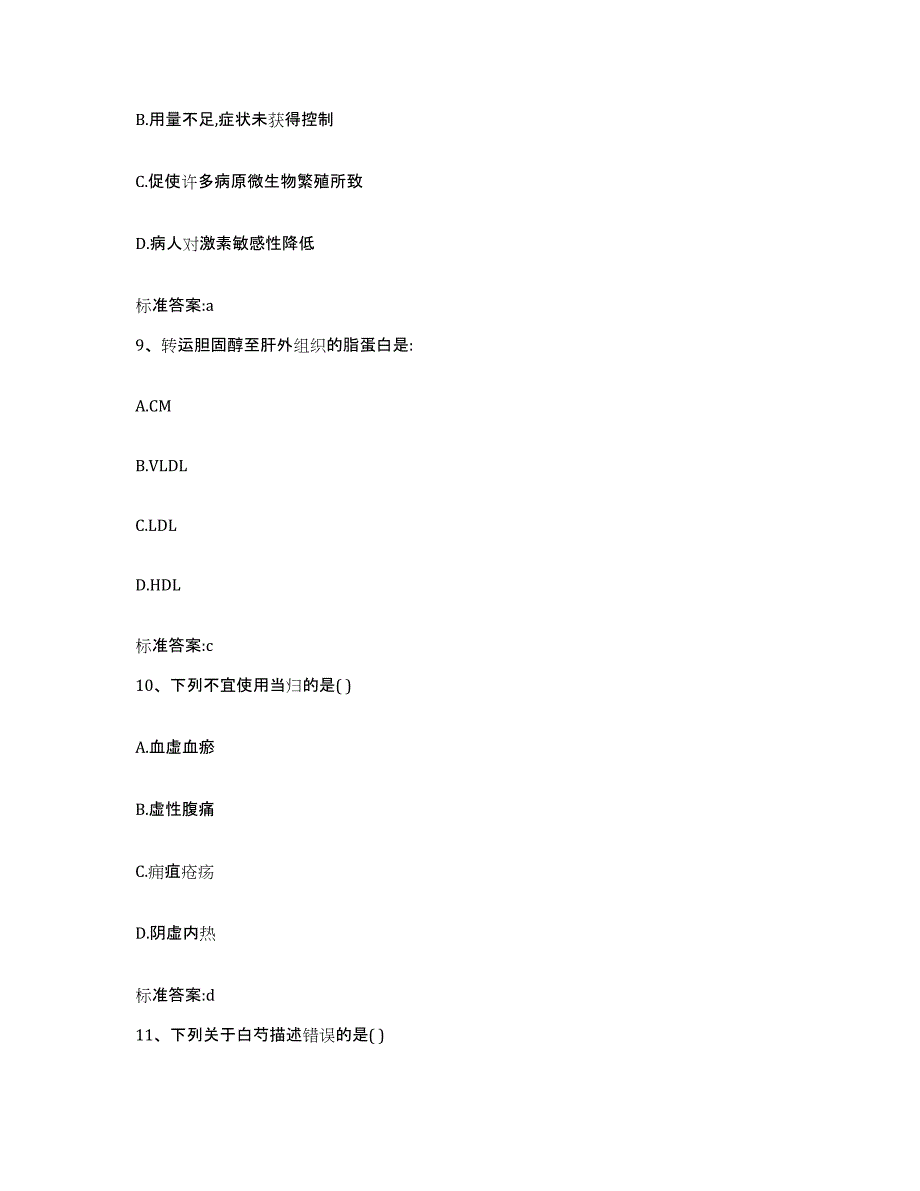 B.用量不足,症状未获得控制

C.促使许多病原微生物繁殖所致

D.病人对激素敏感性降低

标准答案:a

9、转运胆固醇至肝外组织的脂蛋白是:

A.CM

B.VLDL

C.LDL

D.HDL

标准答案:c

10、下列不宜使用当归的是( )

A.血虚血瘀

B.虚性腹痛

C.痈疽疮疡

D.阴虚内热

标准答案:d

11、下列关于白芍描述错误的是( )